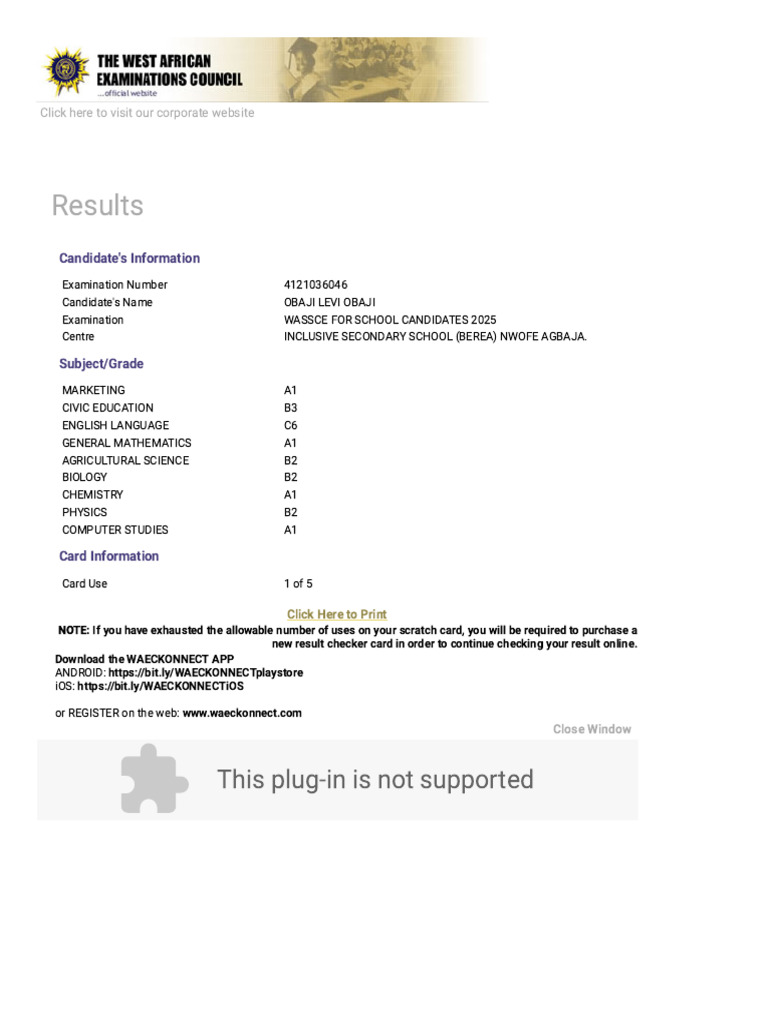 THE WEST AFRICAN
EXAMINATIONS COUNCIL
...official website

Click here to visit our corporate website

Results

Candidate's Information

Examination Number 4121036046
Candidate's Name OBAJI LEVI OBAJI
Examination WASSCE FOR SCHOOL CANDIDATES 2025
Centre INCLUSIVE SECONDARY SCHOOL (BEREA) NWOFE AGBAJA.

Subject/Grade

MARKETING A1
CIVIC EDUCATION B3
ENGLISH LANGUAGE C6
GENERAL MATHEMATICS A1
AGRICULTURAL SCIENCE B2
BIOLOGY B2
CHEMISTRY A1
PHYSICS B2
COMPUTER STUDIES A1

Card Information

Card Use 1 of 5

Click Here to Print

NOTE: If you have exhausted the allowable number of uses on your scratch card, you will be required to purchase a new result checker card in order to continue checking your result online.

Download the WAECKONNECT APP
ANDROID: https://bit.ly/WAECKONNECTplaystore
iOS: https://bit.ly/WAECKONNECTiOS

or REGISTER on the web: www.waeckonnect.com

Close Window

This plug-in is not supported